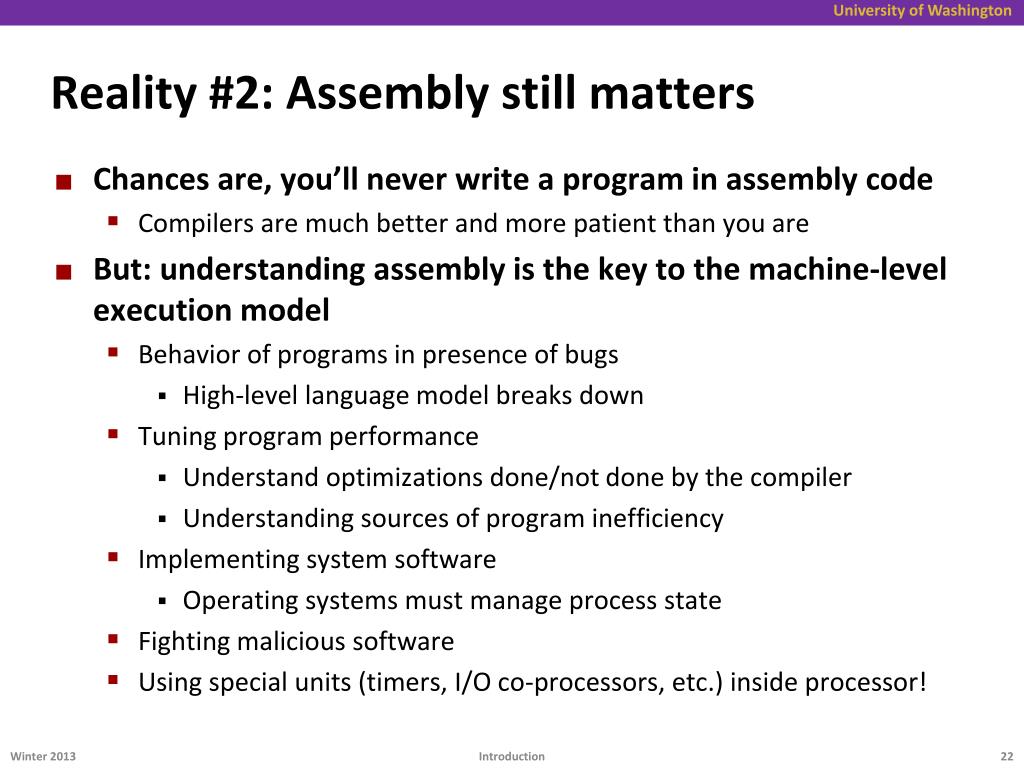 University of Washington

Reality #2: Assembly still matters

- Chances are, you'll never write a program in assembly code
  - Compilers are much better and more patient than you are
- But: understanding assembly is the key to the machine-level execution model
  - Behavior of programs in presence of bugs
    - High-level language model breaks down
  - Tuning program performance
    - Understand optimizations done/not done by the compiler
    - Understanding sources of program inefficiency
  - Implementing system software
    - Operating systems must manage process state
  - Fighting malicious software
  - Using special units (timers, I/O co-processors, etc.) inside processor!

Winter 2013

Introduction

22